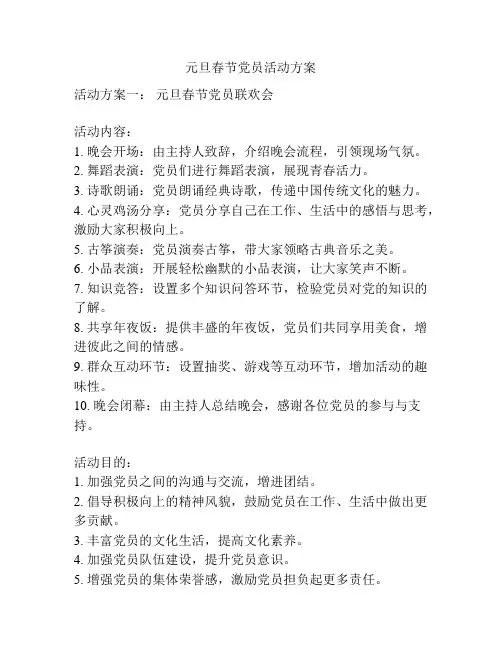 元旦春节党员活动方案

活动方案一：  元旦春节党员联欢会

活动内容：
1. 晚会开场：由主持人致辞，介绍晚会流程，引领现场气氛。
2. 舞蹈表演：党员们进行舞蹈表演，展现青春活力。
3. 诗歌朗诵：党员朗诵经典诗歌，传递中国传统文化的魅力。
4. 心灵鸡汤分享：党员分享自己在工作、生活中的感悟与思考，激励大家积极向上。
5. 古筝演奏：党员演奏古筝，带大家领略古典音乐之美。
6. 小品表演：开展轻松幽默的小品表演，让大家笑声不断。
7. 知识竞答：设置多个知识问答环节，检验党员对党的知识的了解。
8. 共享年夜饭：提供丰盛的年夜饭，党员们共同享用美食，增进彼此之间的情感。
9. 群众互动环节：设置抽奖、游戏等互动环节，增加活动的趣味性。
10. 晚会闭幕：由主持人总结晚会，感谢各位党员的参与与支持。

活动目的：
1. 加强党员之间的沟通与交流，增进团结。
2. 倡导积极向上的精神风貌，鼓励党员在工作、生活中做出更多贡献。
3. 丰富党员的文化生活，提高文化素养。
4. 加强党员队伍建设，提升党员意识。
5. 增强党员的集体荣誉感，激励党员担负起更多责任。